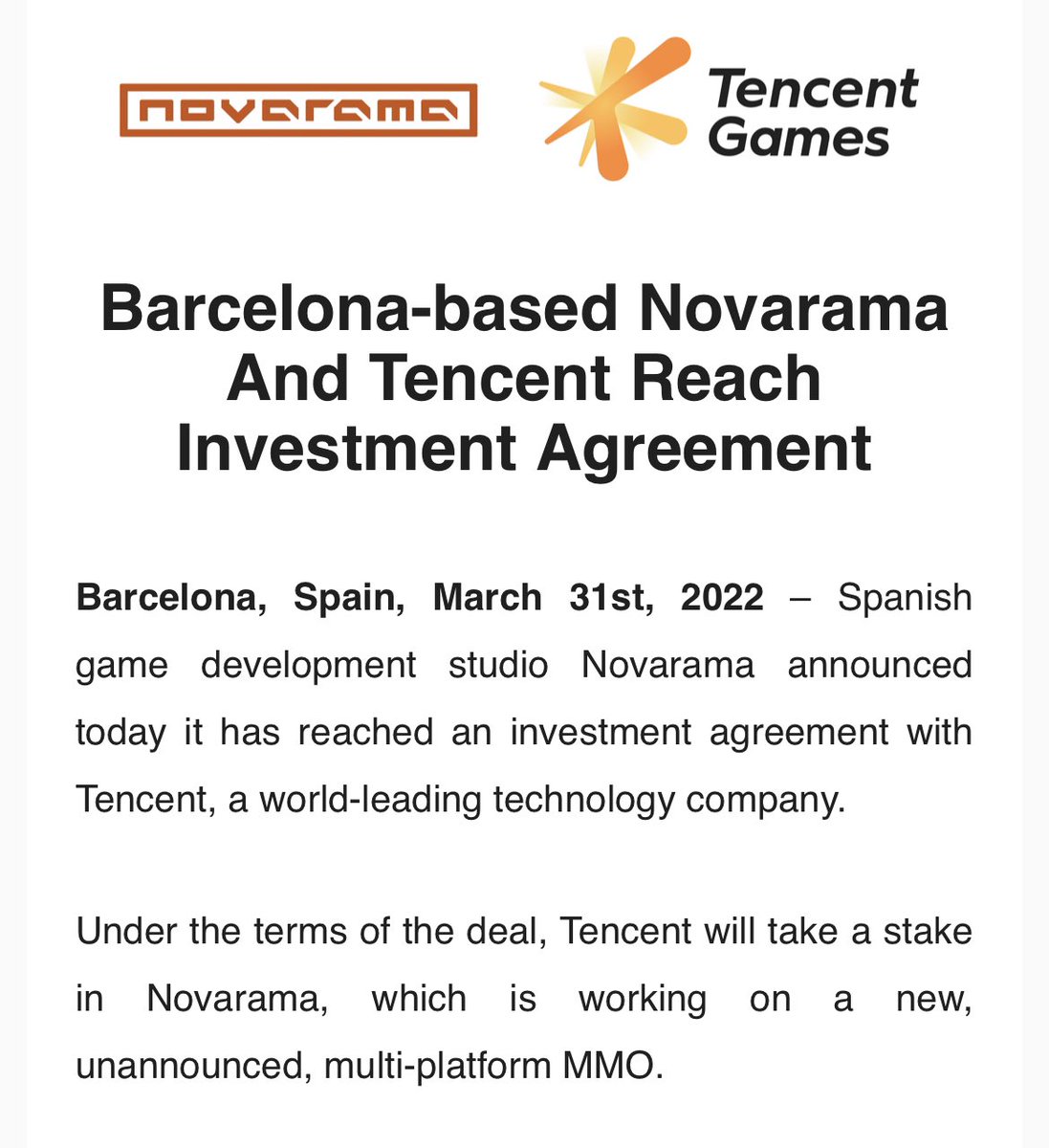 novarama

Tencent Games

Barcelona-based Novarama And Tencent Reach Investment Agreement

Barcelona, Spain, March 31st, 2022 – Spanish game development studio Novarama announced today it has reached an investment agreement with Tencent, a world-leading technology company.

Under the terms of the deal, Tencent will take a stake in Novarama, which is working on a new, unannounced, multi-platform MMO.